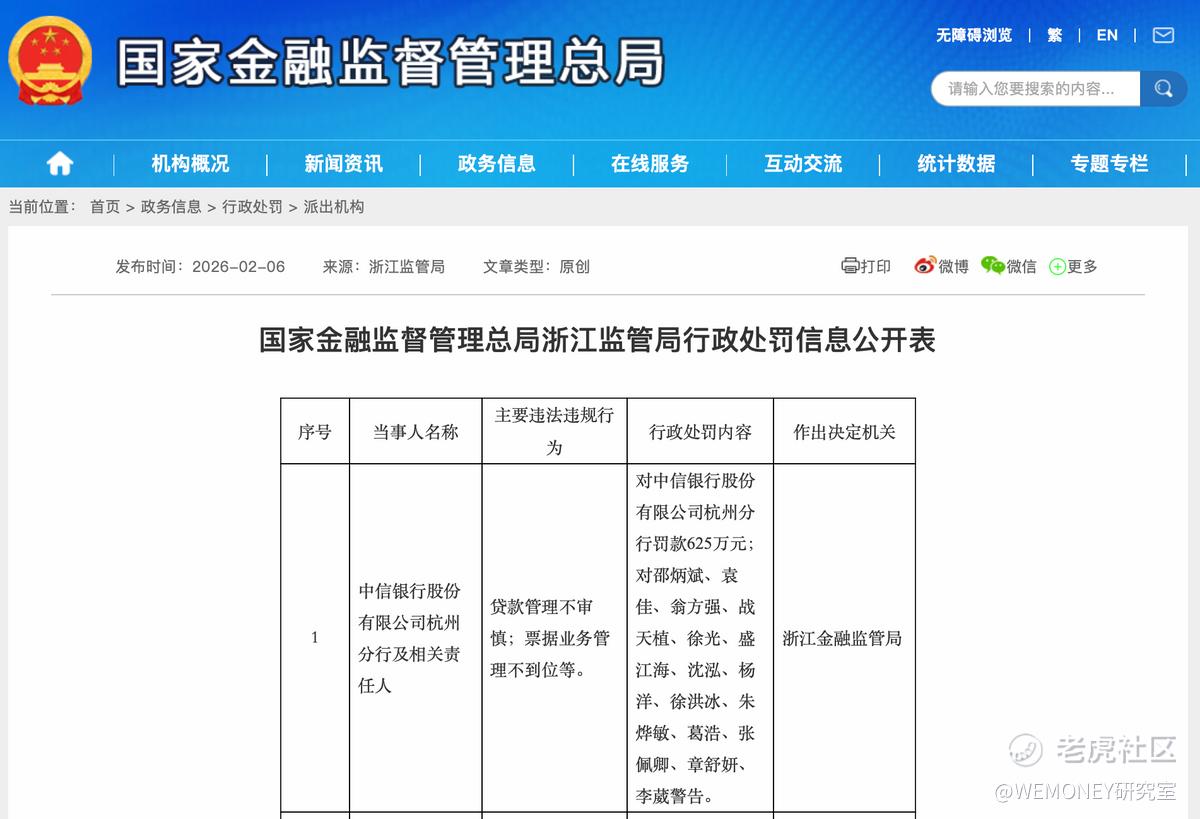 国家金融监督管理总局

无障碍浏览 | 繁 | EN |

请输入您要搜索的内容...

机构概况 | 新闻资讯 | 政务信息 | 在线服务 | 互动交流 | 统计数据 | 专题专栏

当前位置： 首页 > 政务信息 > 行政处罚 > 派出机构

发布时间：2026-02-06 来源：浙江监管局 文章类型：原创

打印 微博 微信 更多

国家金融监督管理总局浙江监管局行政处罚信息公开表

| 序号 | 当事人名称 | 主要违法违规行为 | 行政处罚内容 | 作出决定机关 |
|---|---|---|---|---|
| 1 | 中信银行股份有限公司杭州分行及相关责任人 | 贷款管理不审慎；票据业务管理不到位等。 | 对中信银行股份有限公司杭州分行罚款625万元；对邵炳斌、袁佳、翁方强、战天植、徐光、盛江海、沈泓、杨洋、徐洪冰、朱烨敏、葛浩、张佩卿、章舒妍、李葳警告。 | 浙江金融监管局 |

老虎社区
@WEMONEY研究室